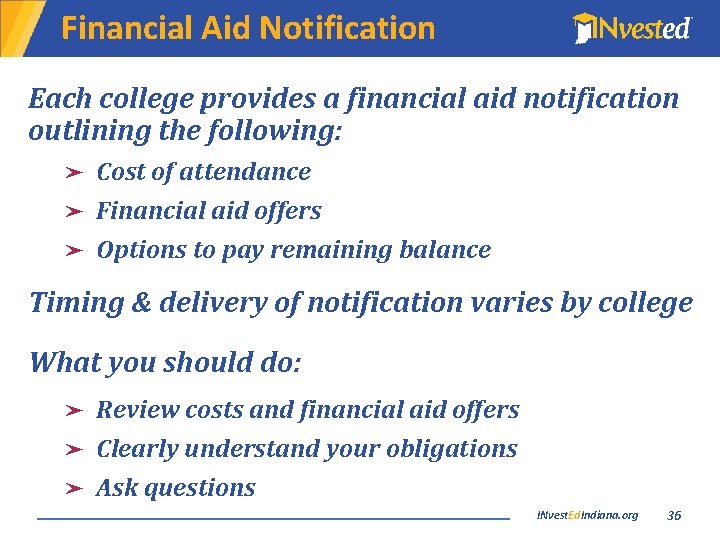 Financial Aid Notification

INvested

Each college provides a financial aid notification outlining the following:

➢ Cost of attendance
➢ Financial aid offers
➢ Options to pay remaining balance

Timing & delivery of notification varies by college

What you should do:

➢ Review costs and financial aid offers
➢ Clearly understand your obligations
➢ Ask questions

INvestEdIndiana.org 36